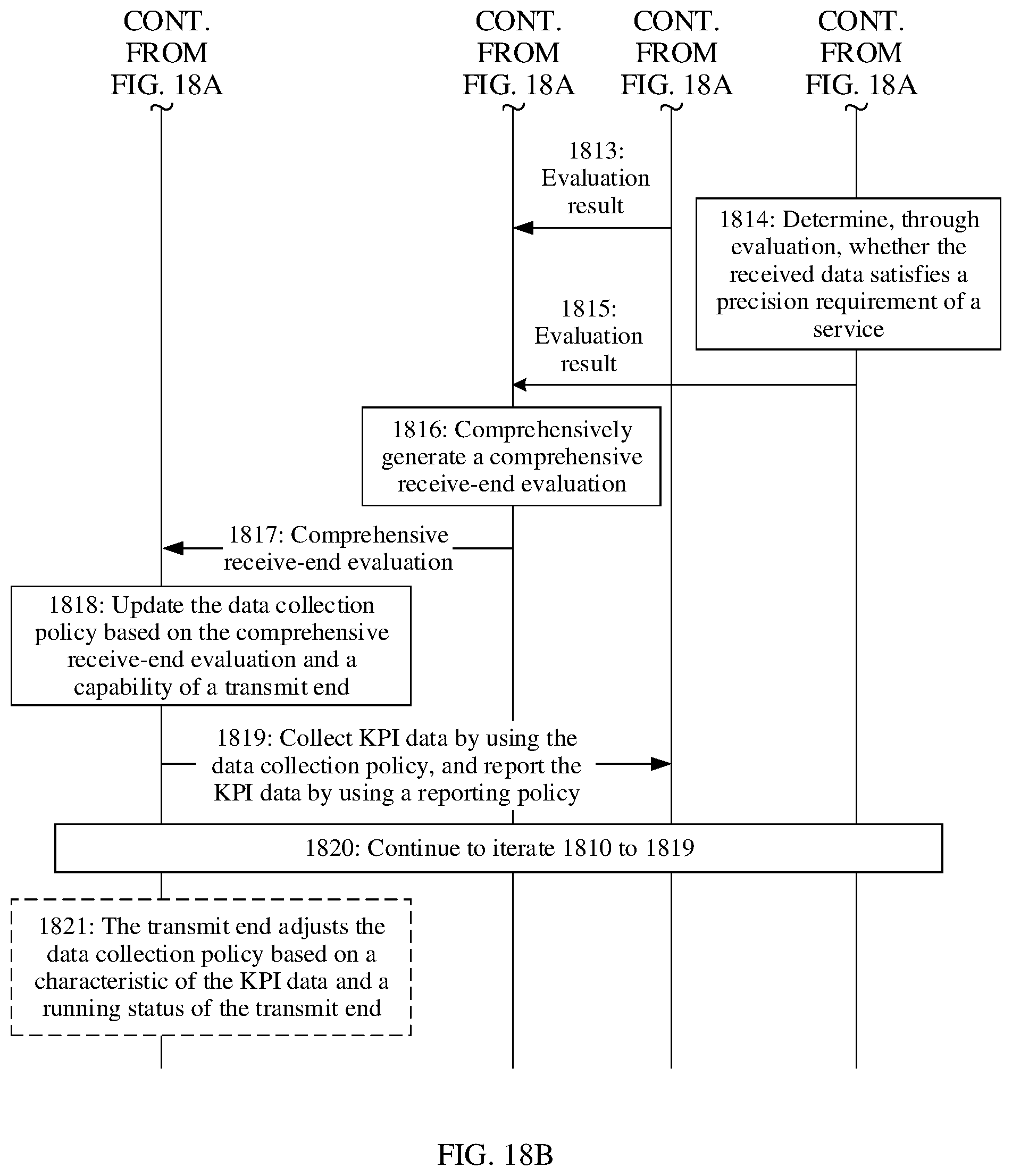 CONT. FROM FIG. 18A

CONT. FROM FIG. 18A

CONT. FROM FIG. 18A

CONT. FROM FIG. 18A

1813: Evaluation result

1814: Determine, through evaluation, whether the received data satisfies a precision requirement of a service

1815: Evaluation result

1816: Comprehensively generate a comprehensive receive-end evaluation

1817: Comprehensive receive-end evaluation

1818: Update the data collection policy based on the comprehensive receive-end evaluation and a capability of a transmit end

1819: Collect KPI data by using the data collection policy, and report the KPI data by using a reporting policy

1820: Continue to iterate 1810 to 1819

1821: The transmit end adjusts the data collection policy based on a characteristic of the KPI data and a running status of the transmit end

FIG. 18B